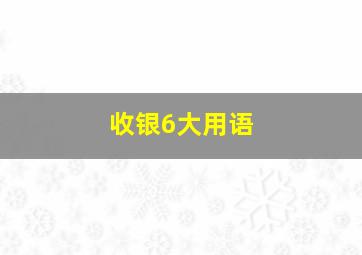 收银6大用语